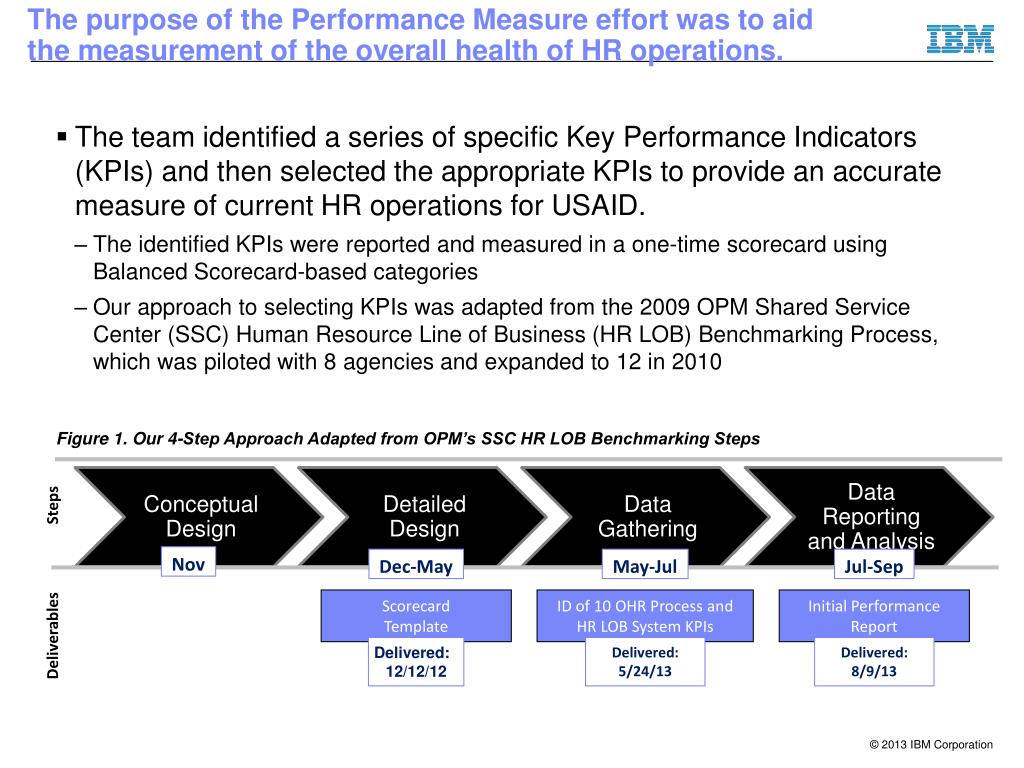 The purpose of the Performance Measure effort was to aid the measurement of the overall health of HR operations.

IBM

▪ The team identified a series of specific Key Performance Indicators (KPIs) and then selected the appropriate KPIs to provide an accurate measure of current HR operations for USAID.

– The identified KPIs were reported and measured in a one-time scorecard using Balanced Scorecard-based categories

– Our approach to selecting KPIs was adapted from the 2009 OPM Shared Service Center (SSC) Human Resource Line of Business (HR LOB) Benchmarking Process, which was piloted with 8 agencies and expanded to 12 in 2010

Figure 1. Our 4-Step Approach Adapted from OPM's SSC HR LOB Benchmarking Steps

Steps

Conceptual Design

Nov

Detailed Design

Dec-May

Data Gathering

May-Jul

Data Reporting and Analysis

Jul-Sep

Deliverables

Scorecard Template

Delivered: 12/12/12

ID of 10 OHR Process and HR LOB System KPIs

Delivered: 5/24/13

Initial Performance Report

Delivered: 8/9/13

© 2013 IBM Corporation